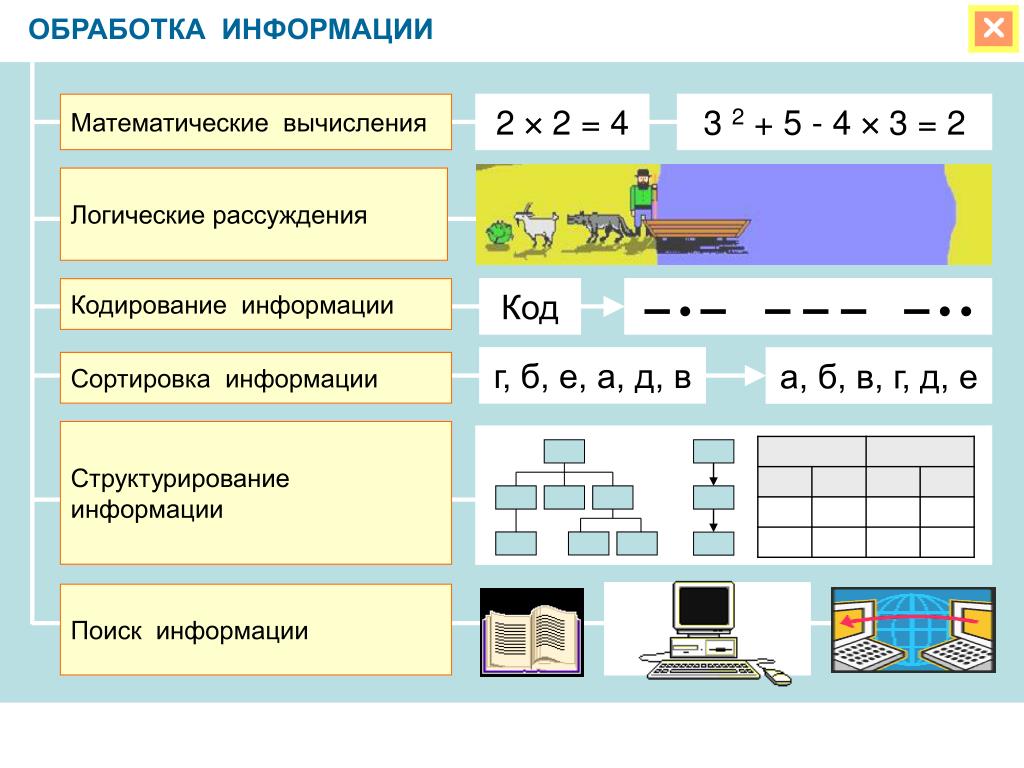 ОБРАБОТКА ИНФОРМАЦИИ

Математические вычисления

$2 \times 2 = 4$

$3^2 + 5 - 4 \times 3 = 2$

Логические рассуждения

Кодирование информации

Код

— • — — — — — • •

Сортировка информации

г, б, е, а, д, в

а, б, в, г, д, е

Структурирование информации

Поиск информации